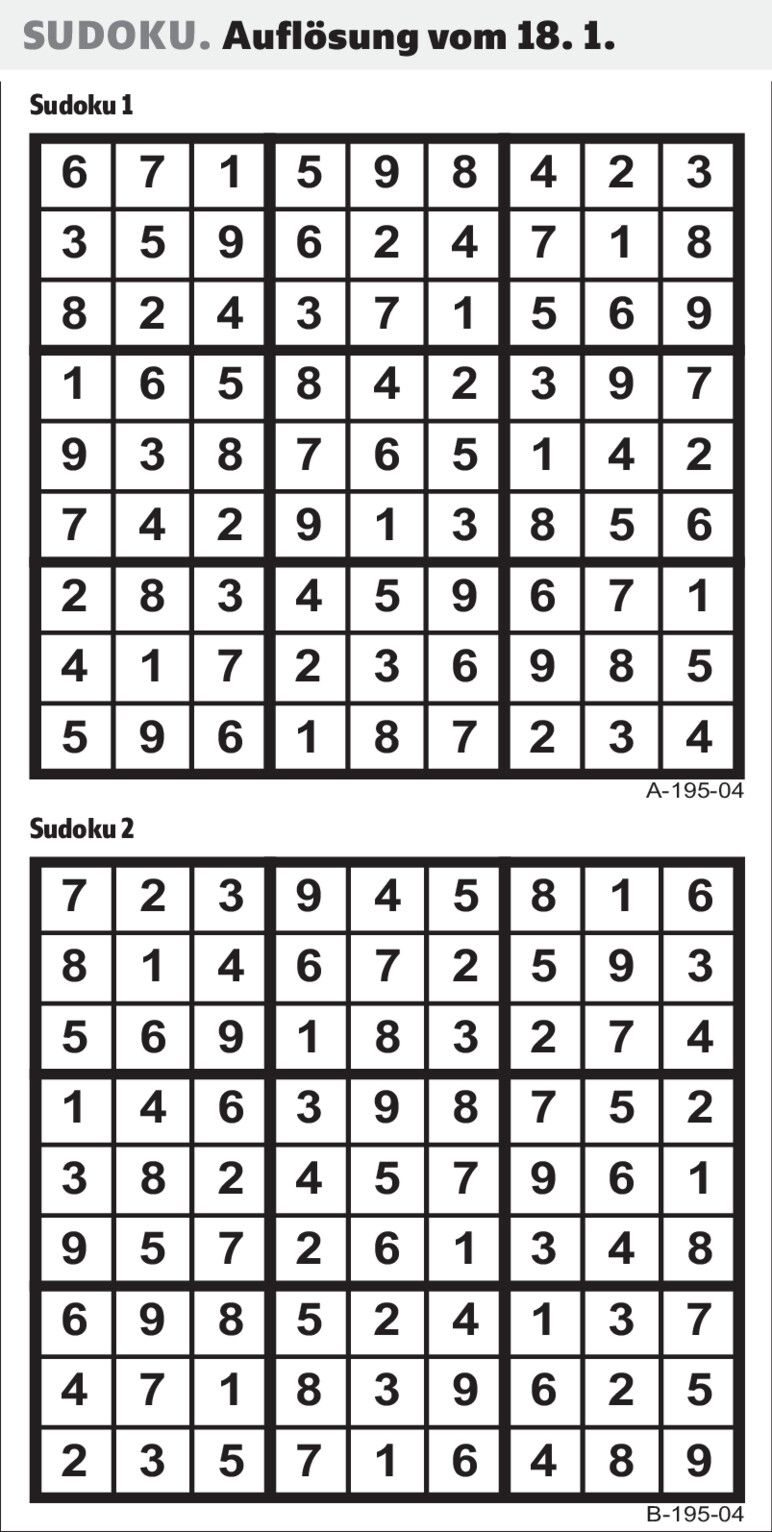 SUDOKU. Auflösung vom 18. 1.

Sudoku 1

| 6 | 7 | 1 | 5 | 9 | 8 | 4 | 2 | 3 |
|---|---|---|---|---|---|---|---|---|
| 3 | 5 | 9 | 6 | 2 | 4 | 7 | 1 | 8 |
| 8 | 2 | 4 | 3 | 7 | 1 | 5 | 6 | 9 |
| 1 | 6 | 5 | 8 | 4 | 2 | 3 | 9 | 7 |
| 9 | 3 | 8 | 7 | 6 | 5 | 1 | 4 | 2 |
| 7 | 4 | 2 | 9 | 1 | 3 | 8 | 5 | 6 |
| 2 | 8 | 3 | 4 | 5 | 9 | 6 | 7 | 1 |
| 4 | 1 | 7 | 2 | 3 | 6 | 9 | 8 | 5 |
| 5 | 9 | 6 | 1 | 8 | 7 | 2 | 3 | 4 |

A-195-04

Sudoku 2

| 7 | 2 | 3 | 9 | 4 | 5 | 8 | 1 | 6 |
|---|---|---|---|---|---|---|---|---|
| 8 | 1 | 4 | 6 | 7 | 2 | 5 | 9 | 3 |
| 5 | 6 | 9 | 1 | 8 | 3 | 2 | 7 | 4 |
| 1 | 4 | 6 | 3 | 9 | 8 | 7 | 5 | 2 |
| 3 | 8 | 2 | 4 | 5 | 7 | 9 | 6 | 1 |
| 9 | 5 | 7 | 2 | 6 | 1 | 3 | 4 | 8 |
| 6 | 9 | 8 | 5 | 2 | 4 | 1 | 3 | 7 |
| 4 | 7 | 1 | 8 | 3 | 9 | 6 | 2 | 5 |
| 2 | 3 | 5 | 7 | 1 | 6 | 4 | 8 | 9 |

B-195-04